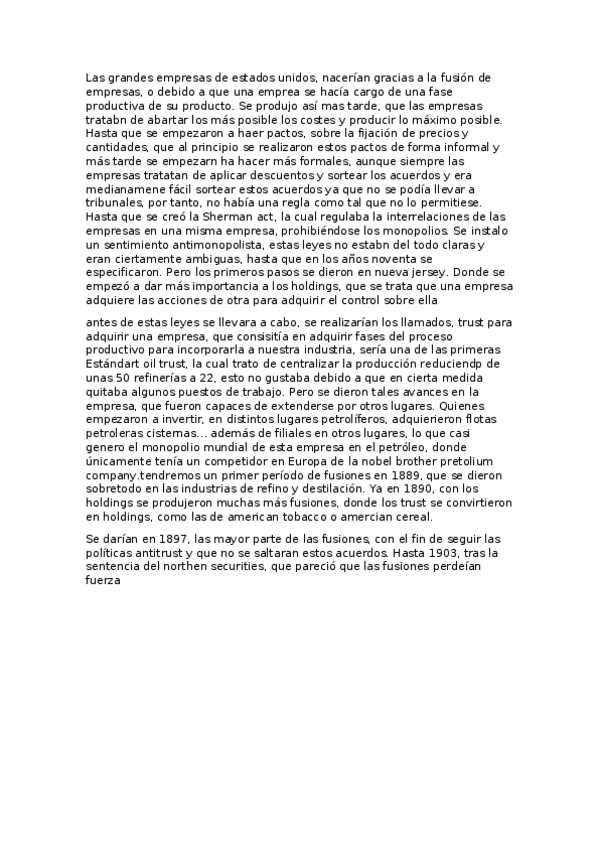 Las grandes empresas de estados unidos, nacerían gracias a la fusión de empresas, o debido a que una emprea se hacía cargo de una fase productiva de su producto. Se produjo así mas tarde, que las empresas tratabn de abartar los más posible los costes y producir lo máximo posible. Hasta que se empezaron a haer pactos, sobre la fijación de precios y cantidades, que al principio se realizaron estos pactos de forma informal y más tarde se empezarn ha hacer más formales, aunque siempre las empresas tratatan de aplicar descuentos y sortear los acuerdos y era medianamene fácil sortear estos acuerdos ya que no se podía llevar a tribunales, por tanto, no había una regla como tal que no lo permitiese. Hasta que se creó la Sherman act, la cual regulaba la interrelaciones de las empresas en una misma empresa, prohibiéndose los monopolios. Se instalo un sentimiento antimonopolista, estas leyes no estabn del todo claras y eran ciertamente ambiguas, hasta que en los años noventa se especificaron. Pero los primeros pasos se dieron en nueva jersey. Donde se empezó a dar más importancia a los holdings, que se trata que una empresa adquiere las acciones de otra para adquirir el control sobre ella

antes de estas leyes se llevara a cabo, se realizarían los llamados, trust para adquirir una empresa, que consisitía en adquirir fases del proceso productivo para incorporarla a nuestra industria, sería una de las primeras Estándart oil trust, la cual trato de centralizar la producción reduciendp de unas 50 refinerías a 22, esto no gustaba debido a que en cierta medida quitaba algunos puestos de trabajo. Pero se dieron tales avances en la empresa, que fueron capaces de extenderse por otros lugares. Quienes empezaron a invertir, en distintos lugares petrolíferos, adquierieron flotas petroleras cisternas... además de filiales en otros lugares, lo que casi genero el monopolio mundial de esta empresa en el petróleo, donde únicamente tenía un competidor en Europa de la nobel brother pretolium company.tendremos un primer período de fusiones en 1889, que se dieron sobretodo en las industrias de refino y destilación. Ya en 1890, con los holdings se produjeron muchas más fusiones, donde los trust se convirtieron en holdings, como las de american tobacco o amercian cereal.

Se darían en 1897, las mayor parte de las fusiones, con el fin de seguir las políticas antitrust y que no se saltaran estos acuerdos. Hasta 1903, tras la sentencia del northen securities, que pareció que las fusiones perdeían fuerza